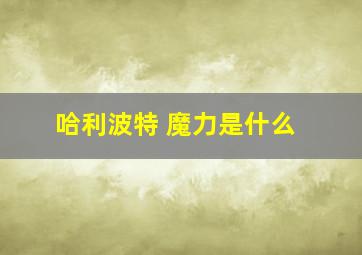 哈利波特 魔力是什么